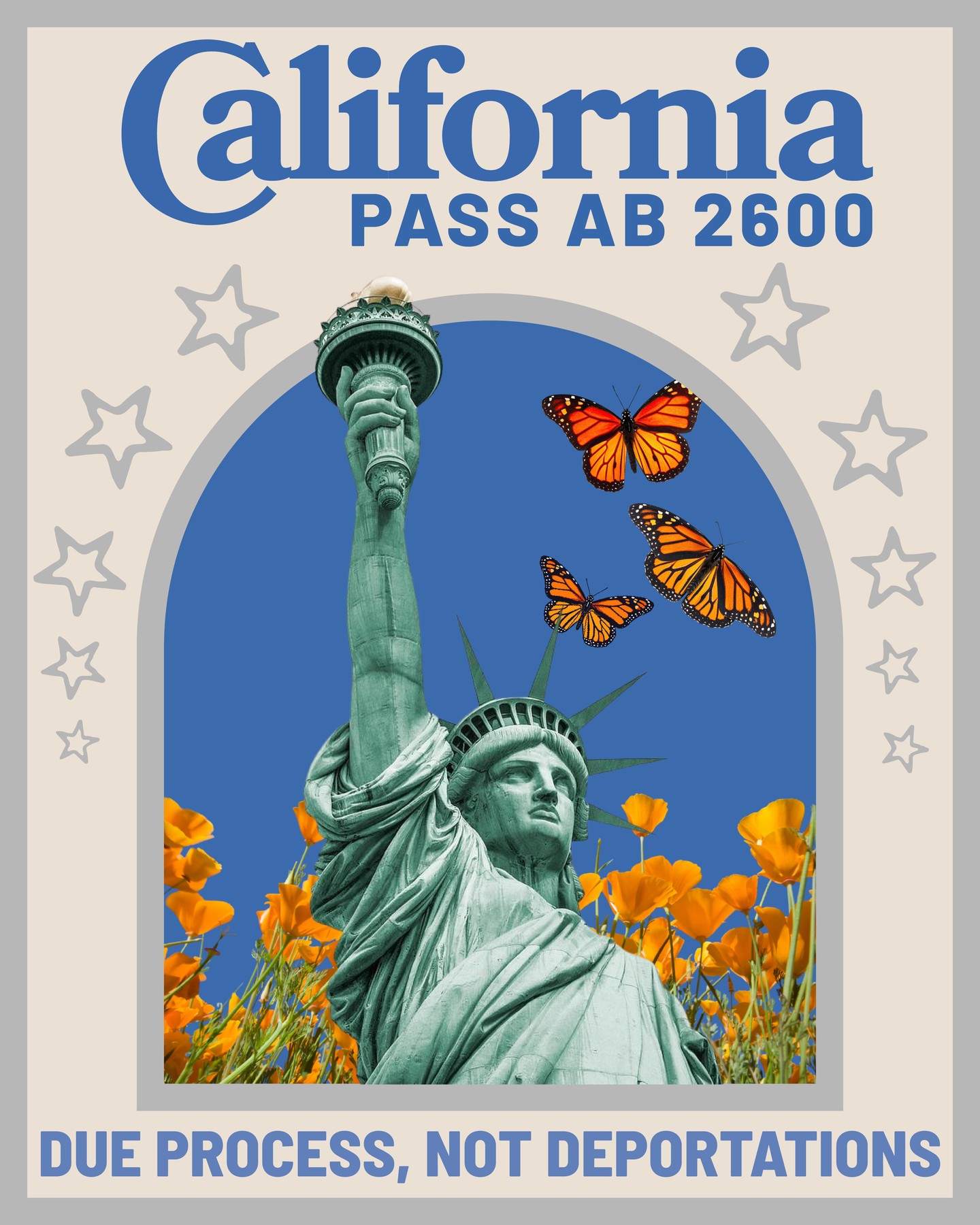 California
PASS AB 2600

DUE PROCESS, NOT DEPORTATIONS